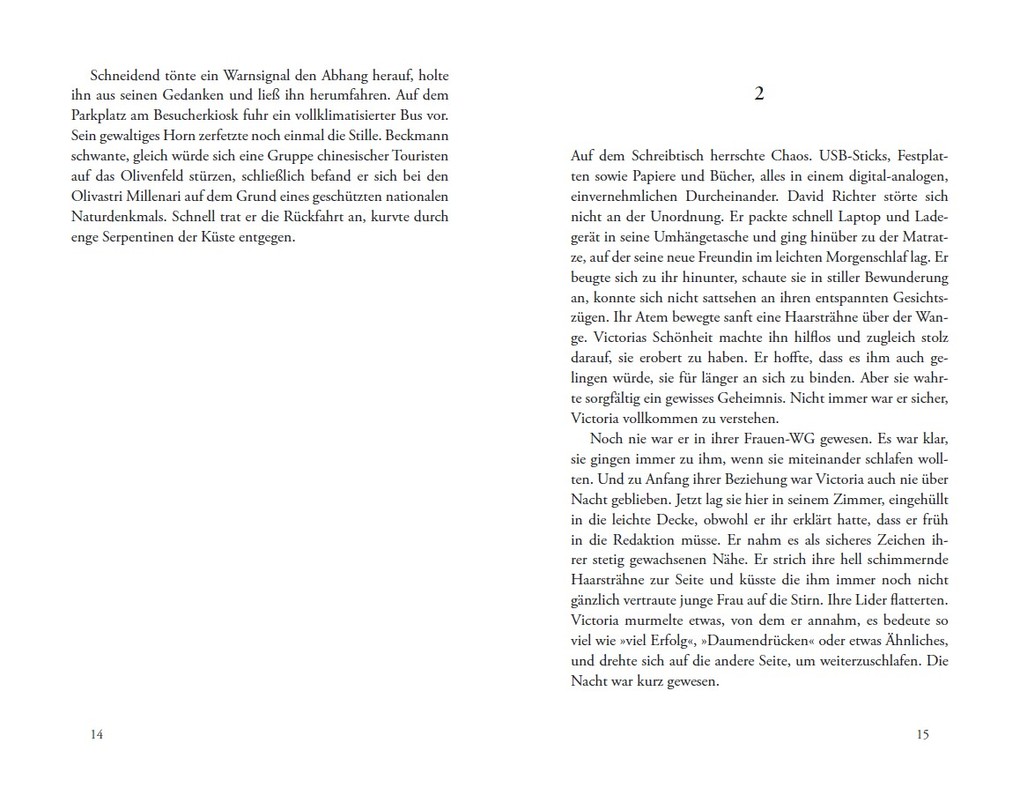 Schneidend tönte ein Warnsignal den Abhang herauf, holte ihn aus seinen Gedanken und ließ ihn herumfahren. Auf dem Parkplatz am Besucherkiosk fuhr ein vollklimatisierter Bus vor. Sein gewaltiges Horn zerfetzte noch einmal die Stille. Beckmann schwante, gleich würde sich eine Gruppe chinesischer Touristen auf das Olivenfeld stürzen, schließlich befand er sich bei den Olivastri Millenari auf dem Grund eines geschützten nationalen Naturdenkmals. Schnell trat er die Rückfahrt an, kurvte durch enge Serpentinen der Küste entgegen.

14

2

Auf dem Schreibtisch herrschte Chaos. USB-Sticks, Festplatten sowie Papiere und Bücher, alles in einem digital-analogen, einvernehmlichen Durcheinander. David Richter störte sich nicht an der Unordnung. Er packte schnell Laptop und Ladegerät in seine Umhängetasche und ging hinüber zu der Matratze, auf der seine neue Freundin im leichten Morgenschlaf lag. Er beugte sich zu ihr hinunter, schaute sie in stiller Bewunderung an, konnte sich nicht sattsehen an ihren entspannten Gesichtszügen. Ihr Atem bewegte sanft eine Haarsträhne über der Wange. Victorias Schönheit machte ihn hilflos und zugleich stolz darauf, sie erobert zu haben. Er hoffte, dass es ihm auch gelingen würde, sie für länger an sich zu binden. Aber sie wahrte sorgfältig ein gewisses Geheimnis. Nicht immer war er sicher, Victoria vollkommen zu verstehen.

Noch nie war er in ihrer Frauen-WG gewesen. Es war klar, sie gingen immer zu ihm, wenn sie miteinander schlafen wollten. Und zu Anfang ihrer Beziehung war Victoria auch nie über Nacht geblieben. Jetzt lag sie hier in seinem Zimmer, eingehüllt in die leichte Decke, obwohl er ihr erklärt hatte, dass er früh in die Redaktion müsse. Er nahm es als sicheres Zeichen ihrer stetig gewachsenen Nähe. Er strich ihre hell schimmernde Haarsträhne zur Seite und küsste die ihm immer noch nicht gänzlich vertraute junge Frau auf die Stirn. Ihre Lider flatterten. Victoria murmelte etwas, von dem er annahm, es bedeute so viel wie »viel Erfolg«, »Daumendrücken« oder etwas Ähnliches, und drehte sich auf die andere Seite, um weiterzuschlafen. Die Nacht war kurz gewesen.

15